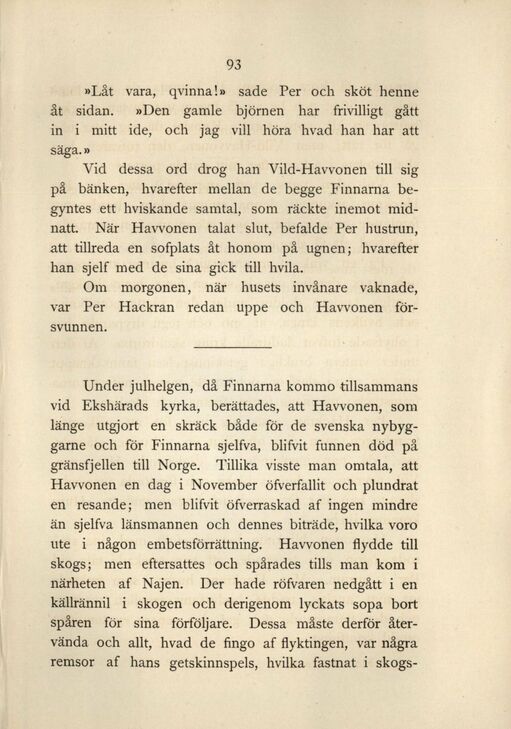 93

»Låt vara, qvinna!» sade Per och sköt henne åt sidan. »Den gamle björnen har frivilligt gått in i mitt ide, och jag vill höra hvad han har att säga.»

Vid dessa ord drog han Vild-Havvonen till sig på bänken, hvarefter mellan de begge Finnarna begyntes ett hviskande samtal, som räckte inemot midnatt. När Havvonen talat slut, befalde Per hustrun, att tillreda en sofplats åt honom på ugnen; hvarefter han sjelf med de sina gick till hvila.

Om morgonen, när husets invånare vaknade, var Per Hackran redan uppe och Havvonen försvunnen.

Under julhelgen, då Finnarna kommo tillsammans vid Ekshärads kyrka, berättades, att Havvonen, som länge utgjort en skräck både för de svenska nybyggarne och för Finnarna sjelfva, blifvit funnen död på gränsfjellen till Norge. Tillika visste man omtala, att Havvonen en dag i November öfverfallit och plundrat en resande; men blifvit öfverraskad af ingen mindre än sjelfva länsmannen och dennes biträde, hvilka voro ute i någon embetsförrättning. Havvonen flydde till skogs; men eftersattes och spårades tills man kom i närheten af Najen. Der hade röfvaren nedgått i en källrännil i skogen och derigenom lyckats sopa bort spåren för sina förföljare. Dessa måste derför återvända och allt, hvad de fingo af flyktingen, var några remsor af hans getskinnspels, hvilka fastnat i skogs-